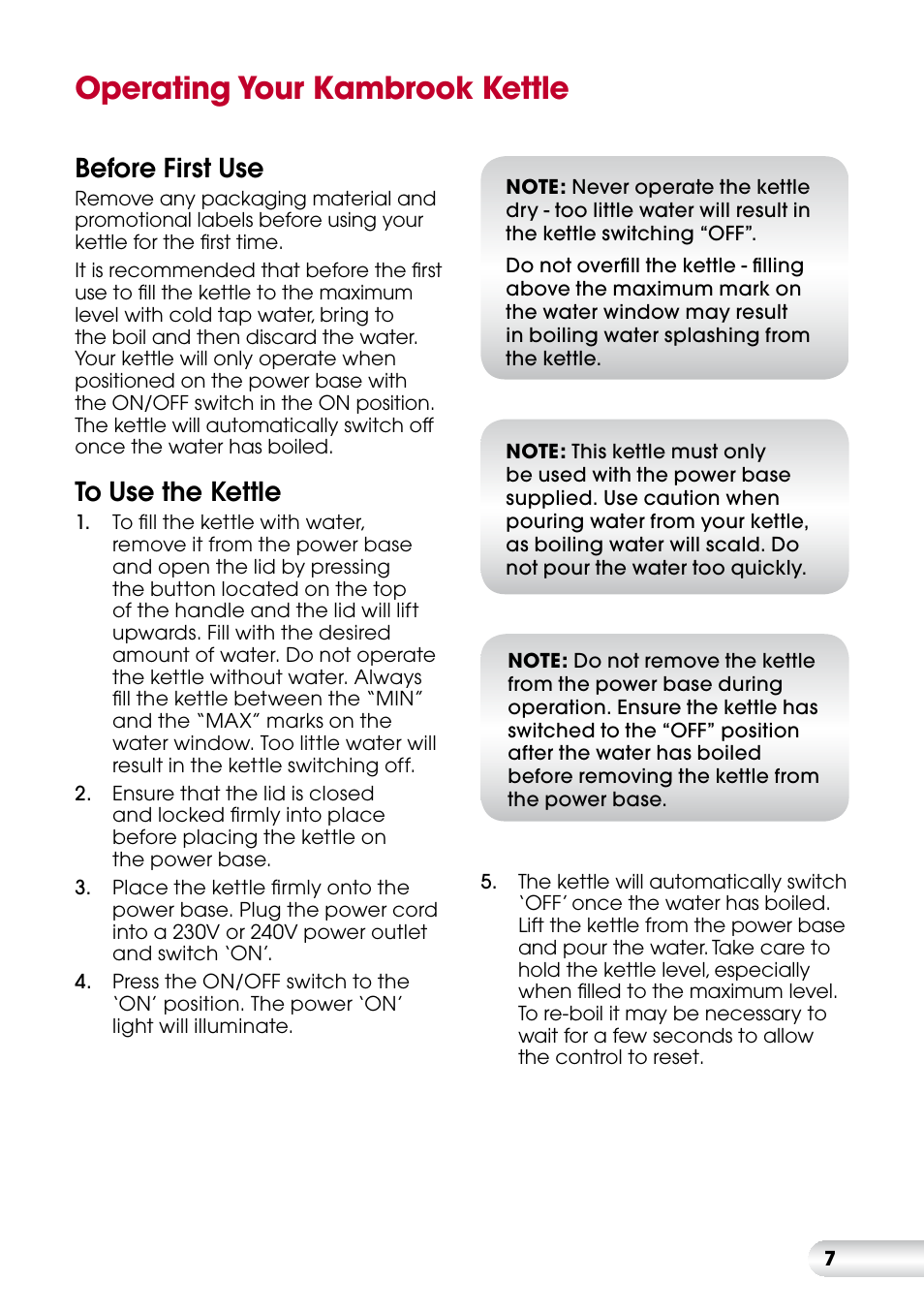 Operating Your Kambrook Kettle

Before First Use

Remove any packaging material and promotional labels before using your kettle for the first time.

It is recommended that before the first use to fill the kettle to the maximum level with cold tap water, bring to the boil and then discard the water. Your kettle will only operate when positioned on the power base with the ON/OFF switch in the ON position. The kettle will automatically switch off once the water has boiled.

To Use the Kettle

1. To fill the kettle with water, remove it from the power base and open the lid by pressing the button located on the top of the handle and the lid will lift upwards. Fill with the desired amount of water. Do not operate the kettle without water. Always fill the kettle between the "MIN" and the "MAX" marks on the water window. Too little water will result in the kettle switching off.

2. Ensure that the lid is closed and locked firmly into place before placing the kettle on the power base.

3. Place the kettle firmly onto the power base. Plug the power cord into a 230V or 240V power outlet and switch 'ON'.

4. Press the ON/OFF switch to the 'ON' position. The power 'ON' light will illuminate.

NOTE: Never operate the kettle dry - too little water will result in the kettle switching "OFF".

Do not overfill the kettle - filling above the maximum mark on the water window may result in boiling water splashing from the kettle.

NOTE: This kettle must only be used with the power base supplied. Use caution when pouring water from your kettle, as boiling water will scald. Do not pour the water too quickly.

NOTE: Do not remove the kettle from the power base during operation. Ensure the kettle has switched to the "OFF" position after the water has boiled before removing the kettle from the power base.

5. The kettle will automatically switch 'OFF' once the water has boiled. Lift the kettle from the power base and pour the water. Take care to hold the kettle level, especially when filled to the maximum level. To re-boil it may be necessary to wait for a few seconds to allow the control to reset.

7